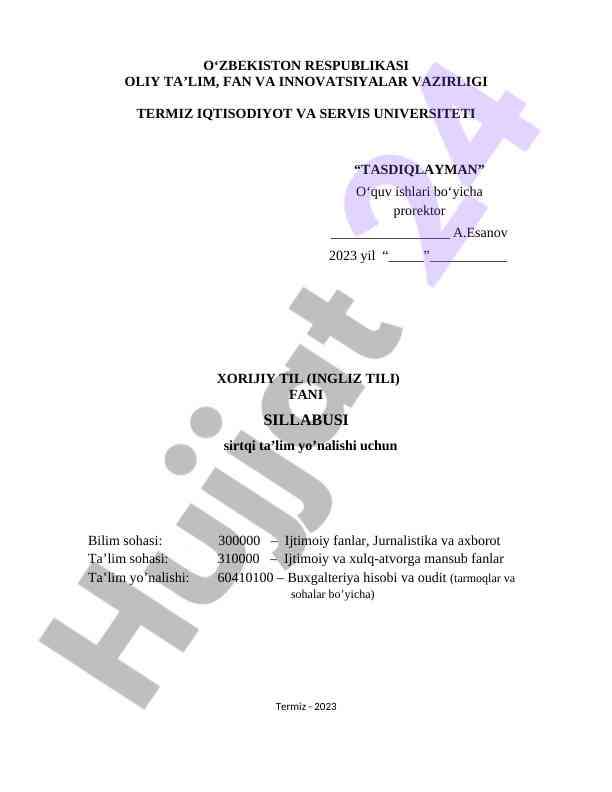 O'ZBEKISTON RESPUBLIKASI
OLIY TA'LIM, FAN VA INNOVATSIYALAR VAZIRLIGI

TERMIZ IQTISODIYOT VA SERVIS UNIVERSITETI

"TASDIQLAYMAN"
O'quv ishlari bo'yicha
prorektor
____ A.Esanov
2023 yil "____"____

XORIJIY TIL (INGLIZ TILI)
FANI
SILLABUSI
sirtqi ta'lim yo'nalishi uchun

Bilim sohasi: 300000 – Ijtimoiy fanlar, Jurnalistika va axborot
Ta'lim sohasi: 310000 – Ijtimoiy va xulq-atvorga mansub fanlar
Ta'lim yo'nalishi: 60410100 – Buxgalteriya hisobi va oudit (tarmoqlar va sohalar bo'yicha)

Termiz - 2023

Hujjat 24